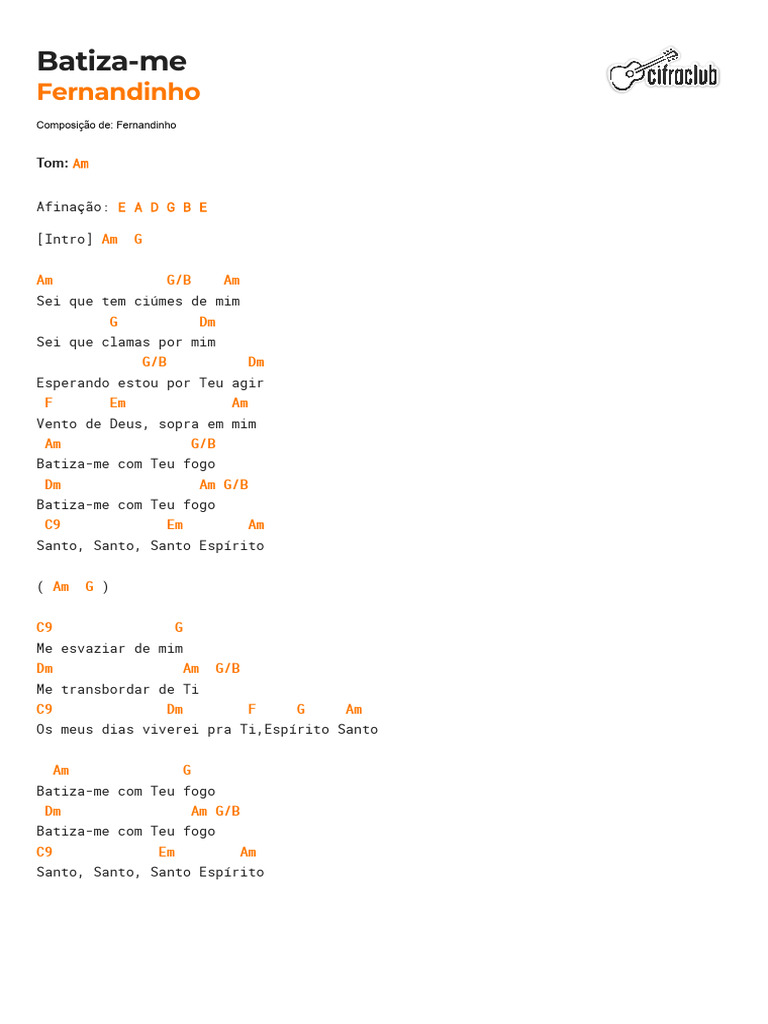 Batiza-me
Fernandinho

cifraclub

Composição de: Fernandinho

Tom: Am

Afinação: E A D G B E

[Intro] Am G

Am G/B Am
Sei que tem ciúmes de mim
G Dm
Sei que clamas por mim
G/B Dm
Esperando estou por Teu agir
F Em Am
Vento de Deus, sopra em mim
Am G/B
Batiza-me com Teu fogo
Dm Am G/B
Batiza-me com Teu fogo
C9 Em Am
Santo, Santo, Santo Espírito

( Am G )

C9 G
Me esvaziar de mim
Dm Am G/B
Me transbordar de Ti
C9 Dm F G Am
Os meus dias viverei pra Ti,Espírito Santo

Am G
Batiza-me com Teu fogo
Dm Am G/B
Batiza-me com Teu fogo
C9 Em Am
Santo, Santo, Santo Espírito